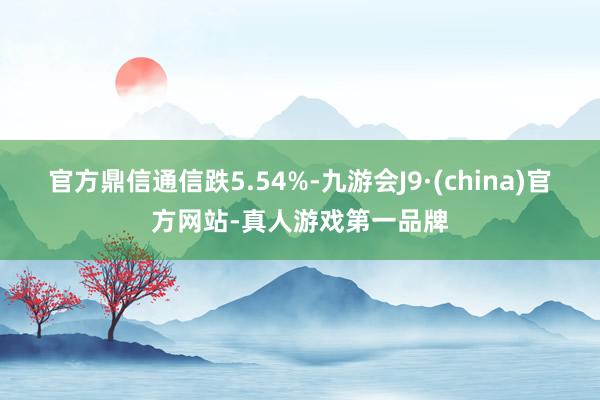 官方鼎信通信跌5.54%-九游会J9·(china)官方网站-真人游戏第一品牌